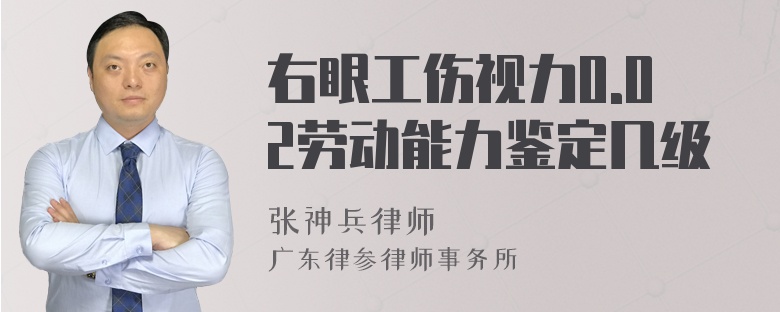 右眼工伤视力0.02劳动能力鉴定几级

张神兵律师
广东律参律师事务所